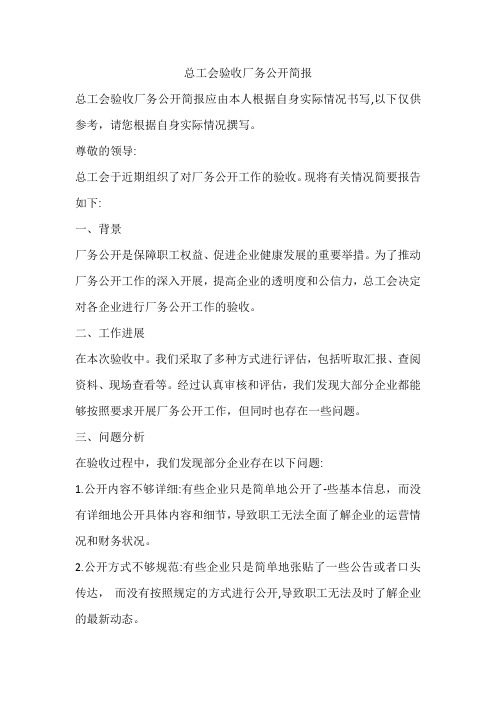 总工会验收厂务公开简报

总工会验收厂务公开简报应由本人根据自身实际情况书写,以下仅供参考，请您根据自身实际情况撰写。

尊敬的领导:

总工会于近期组织了对厂务公开工作的验收。现将有关情况简要报告如下:

一、背景

厂务公开是保障职工权益、促进企业健康发展的重要举措。为了推动厂务公开工作的深入开展，提高企业的透明度和公信力，总工会决定对各企业进行厂务公开工作的验收。

二、工作进展

在本次验收中。我们采取了多种方式进行评估，包括听取汇报、查阅资料、现场查看等。经过认真审核和评估，我们发现大部分企业都能够按照要求开展厂务公开工作，但同时也存在一些问题。

三、问题分析

在验收过程中，我们发现部分企业存在以下问题:

1.公开内容不够详细:有些企业只是简单地公开了-些基本信息，而没有详细地公开具体内容和细节，导致职工无法全面了解企业的运营情况和财务状况。

2.公开方式不够规范:有些企业只是简单地张贴了一些公告或者口头传达， 而没有按照规定的方式进行公开,导致职工无法及时了解企业的最新动态。